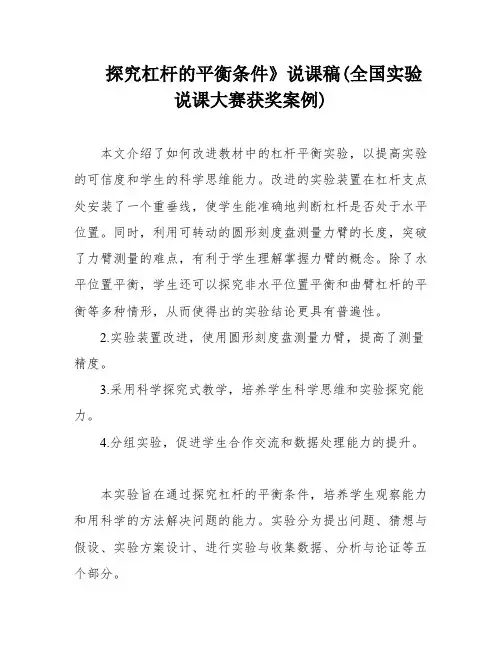 探究杠杆的平衡条件》说课稿(全国实验说课大赛获奖案例)

本文介绍了如何改进教材中的杠杆平衡实验，以提高实验的可信度和学生的科学思维能力。改进的实验装置在杠杆支点处安装了一个重垂线，使学生能准确地判断杠杆是否处于水平位置。同时，利用可转动的圆形刻度盘测量力臂的长度，突破了力臂测量的难点，有利于学生理解掌握力臂的概念。除了水平位置平衡，学生还可以探究非水平位置平衡和曲臂杠杆的平衡等多种情形，从而使得出的实验结论更具有普遍性。

2.实验装置改进，使用圆形刻度盘测量力臂，提高了测量精度。

3.采用科学探究式教学，培养学生科学思维和实验探究能力。

4.分组实验，促进学生合作交流和数据处理能力的提升。

本实验旨在通过探究杠杆的平衡条件，培养学生观察能力和用科学的方法解决问题的能力。实验分为提出问题、猜想与假设、实验方案设计、进行实验与收集数据、分析与论证等五个部分。